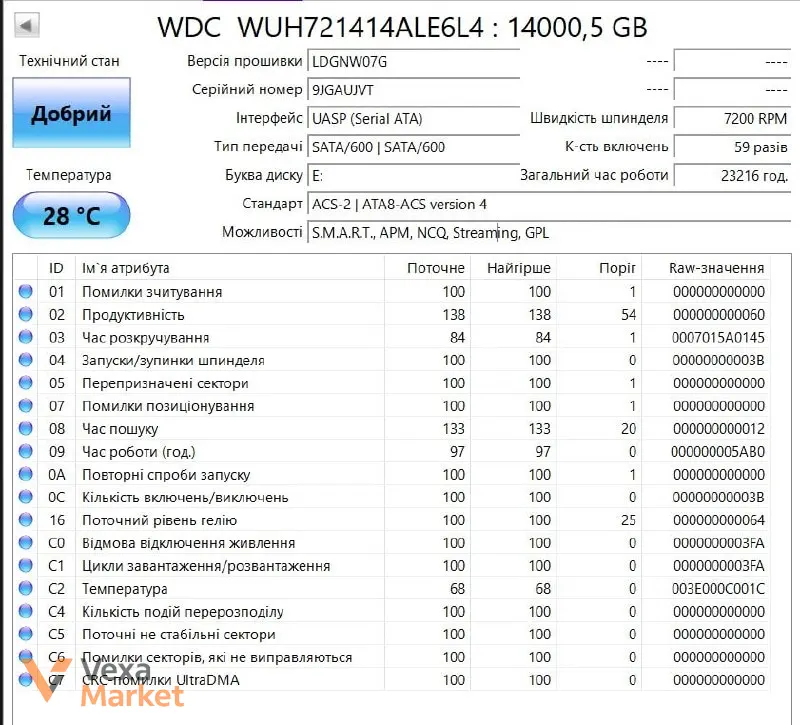 WDC WUH721414ALE6L4 : 14000,5 GB

Технічний стан

Добрий

Температура

28 °C

| | | | |
|---|---|---|---|
| Версія прошивки | LDGNW07G | ---- | ---- |
| Серійний номер | 9JGAUJVT | ---- | ---- |
| Інтерфейс | UASP (Serial ATA) | Швидкість шпинделя | 7200 RPM |
| Тип передачі | SATA/600 \| SATA/600 | К-сть включень | 59 разів |
| Буква диску | E: | Загальний час роботи | 23216 год. |
| Стандарт | ACS-2 \| ATA8-ACS version 4 | | |
| Можливості | S.M.A.R.T., APM, NCQ, Streaming, GPL | | |

| ID | Ім`я атрибута | Поточне | Найгірше | Поріг | Raw-значення |
|---|---|---|---|---|---|
| 01 | Помилки зчитування | 100 | 100 | 1 | 000000000000 |
| 02 | Продуктивність | 138 | 138 | 54 | 000000000060 |
| 03 | Час розкручування | 84 | 84 | 1 | 0007015A0145 |
| 04 | Запуски/зупинки шпинделя | 100 | 100 | 0 | 00000000003B |
| 05 | Перепризначені сектори | 100 | 100 | 1 | 000000000000 |
| 07 | Помилки позиціонування | 100 | 100 | 1 | 000000000000 |
| 08 | Час пошуку | 133 | 133 | 20 | 000000000012 |
| 09 | Час роботи (год.) | 97 | 97 | 0 | 000000005AB0 |
| 0A | Повторні спроби запуску | 100 | 100 | 1 | 000000000000 |
| 0C | Кількість включень/виключень | 100 | 100 | 0 | 00000000003B |
| 16 | Поточний рівень гелію | 100 | 100 | 25 | 000000000064 |
| C0 | Відмова відключення живлення | 100 | 100 | 0 | 0000000003FA |
| C1 | Цикли завантаження/розвантаження | 100 | 100 | 0 | 0000000003FA |
| C2 | Температура | 68 | 68 | 0 | 003E000C001C |
| C4 | Кількість подій перерозподілу | 100 | 100 | 0 | 000000000000 |
| C5 | Поточні не стабільні сектори | 100 | 100 | 0 | 000000000000 |
| C6 | Помилки секторів, які не виправляються | 100 | 100 | 0 | 000000000000 |
| C7 | CRC-помилки UltraDMA | 100 | 100 | 0 | 000000000000 |

Vexa Market